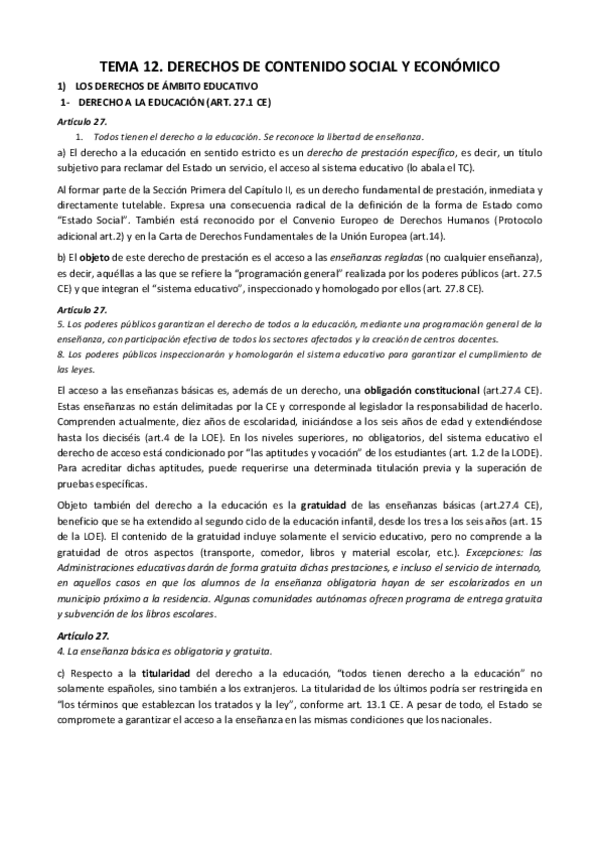 TEMA 12. DERECHOS DE CONTENIDO SOCIAL Y ECONÓMICO

1) LOS DERECHOS DE ÁMBITO EDUCATIVO

1- DERECHO A LA EDUCACIÓN (ART. 27.1 CE)

Artículo 27.

1. Todos tienen el derecho a la educación. Se reconoce la libertad de enseñanza.

a) El derecho a la educación en sentido estricto es un derecho de prestación específico, es decir, un título subjetivo para reclamar del Estado un servicio, el acceso al sistema educativo (lo abala el TC).

Al formar parte de la Sección Primera del Capítulo II, es un derecho fundamental de prestación, inmediata y directamente tutelable. Expresa una consecuencia radical de la definición de la forma de Estado como "Estado Social". También está reconocido por el Convenio Europeo de Derechos Humanos (Protocolo adicional art.2) y en la Carta de Derechos Fundamentales de la Unión Europea (art.14).

b) El objeto de este derecho de prestación es el acceso a las enseñanzas regladas (no cualquier enseñanza), es decir, aquéllas a las que se refiere la "programación general" realizada por los poderes públicos (art. 27.5 CE) y que integran el "sistema educativo", inspeccionado y homologado por ellos (art. 27.8 CE).

Artículo 27.

5. Los poderes públicos garantizan el derecho de todos a la educación, mediante una programación general de la enseñanza, con participación efectiva de todos los sectores afectados y la creación de centros docentes.

8. Los poderes públicos inspeccionarán y homologarán el sistema educativo para garantizar el cumplimiento de las leyes.

El acceso a las enseñanzas básicas es, además de un derecho, una obligación constitucional (art.27.4 CE). Estas enseñanzas no están delimitadas por la CE y corresponde al legislador la responsabilidad de hacerlo. Comprenden actualmente, diez años de escolaridad, iniciándose a los seis años de edad y extendiéndose hasta los dieciséis (art.4 de la LOE). En los niveles superiores, no obligatorios, del sistema educativo el derecho de acceso está condicionado por "las aptitudes y vocación" de los estudiantes (art. 1.2 de la LODE). Para acreditar dichas aptitudes, puede requerirse una determinada titulación previa y la superación de pruebas específicas.

Objeto también del derecho a la educación es la gratuidad de las enseñanzas básicas (art.27.4 CE), beneficio que se ha extendido al segundo ciclo de la educación infantil, desde los tres a los seis años (art. 15 de la LOE). El contenido de la gratuidad incluye solamente el servicio educativo, pero no comprende a la gratuidad de otros aspectos (transporte, comedor, libros y material escolar, etc.). Excepciones: las Administraciones educativas darán de forma gratuita dichas prestaciones, e incluso el servicio de internado, en aquellos casos en que los alumnos de la enseñanza obligatoria hayan de ser escolarizados en un municipio próximo a la residencia. Algunas comunidades autónomas ofrecen programa de entrega gratuita y subvención de los libros escolares.

Artículo 27.

4. La enseñanza básica es obligatoria y gratuita.

c) Respecto a la titularidad del derecho a la educación, "todos tienen derecho a la educación" no solamente españoles, sino también a los extranjeros. La titularidad de los últimos podría ser restringida en "los términos que establezcan los tratados y la ley", conforme art. 13.1 CE. A pesar de todo, el Estado se compromete a garantizar el acceso a la enseñanza en las mismas condiciones que los nacionales.